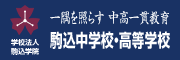 学校法人
駒込学院

一隅を照らす 中高一貫教育
駒込中学校・高等学校